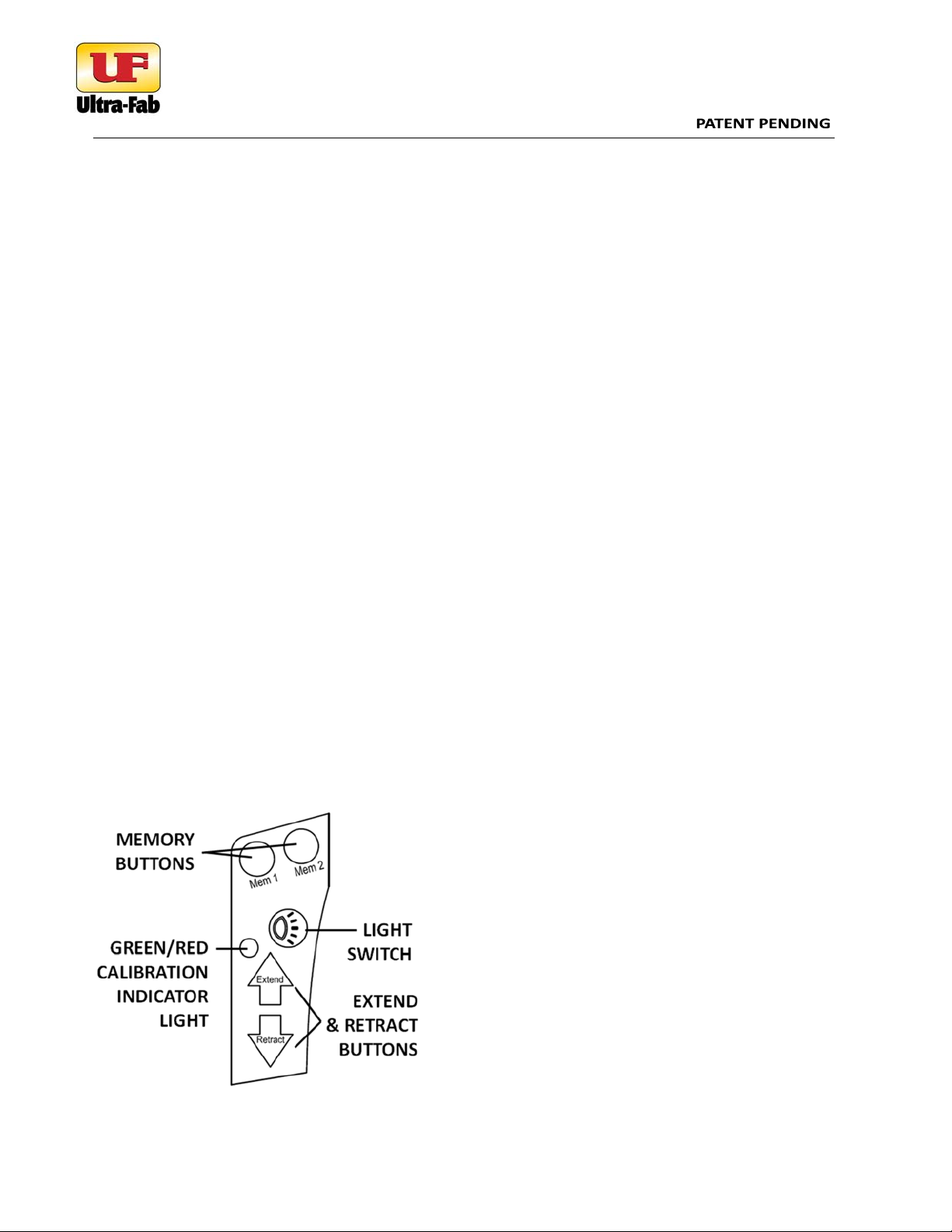 UF
Ultra-Fab

PATENT PENDING

MEMORY BUTTONS

Mem 1

Mem 2

LIGHT SWITCH

GREEN/RED CALIBRATION INDICATOR LIGHT

Extend

Retract

EXTEND & RETRACT BUTTONS